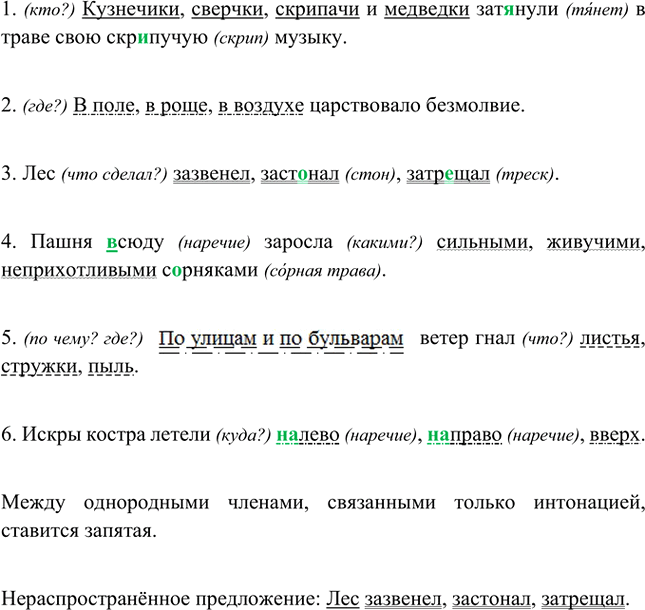 1. (кто?) Кузнечики, сверчки, скрипачи и медведки затянули (тя́нет) в траве свою скрипучую (скрип) музыку.

2. (где?) В поле, в роще, в воздухе царствовало безмолвие.

3. Лес (что сделал?) зазвенел, застонал (стон), затрещал (треск).

4. Пашня всюду (наречие) заросла (какими?) сильными, живучими, неприхотливыми сорняками (со́рная трава).

5. (по чему? где?) По улицам и по бульварам ветер гнал (что?) листья, стружки, пыль.

6. Искры костра летели (куда?) налево (наречие), направо (наречие), вверх.

Между однородными членами, связанными только интонацией, ставится запятая.

Нераспространённое предложение: Лес зазвенел, застонал, затрещал.